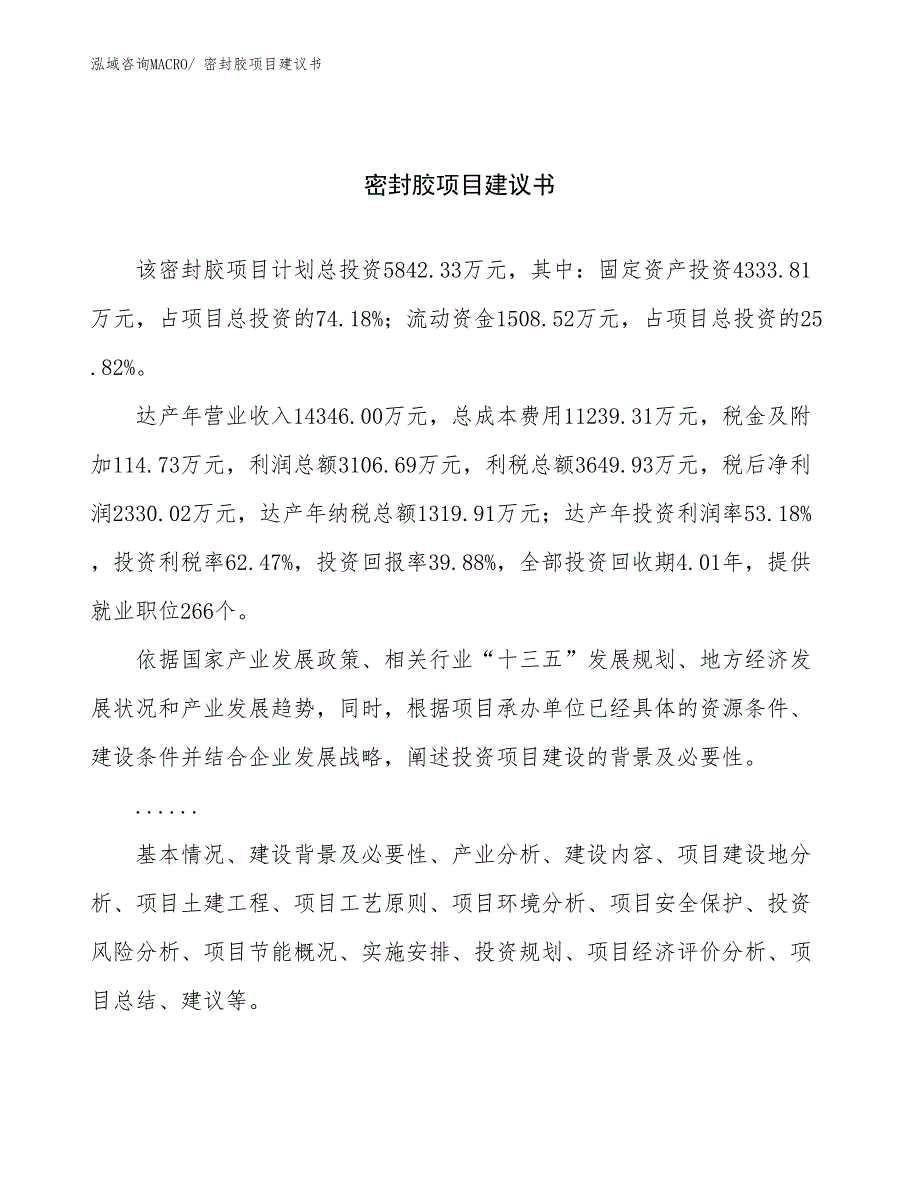 泓域咨询MACRO/ 密封胶项目建议书

密封胶项目建议书

该密封胶项目计划总投资5842.33万元，其中：固定资产投资4333.81万元，占项目总投资的74.18%；流动资金1508.52万元，占项目总投资的25.82%。

达产年营业收入14346.00万元，总成本费用11239.31万元，税金及附加114.73万元，利润总额3106.69万元，利税总额3649.93万元，税后净利润2330.02万元，达产年纳税总额1319.91万元；达产年投资利润率53.18%，投资利税率62.47%，投资回报率39.88%，全部投资回收期4.01年，提供就业职位266个。

依据国家产业发展政策、相关行业“十三五”发展规划、地方经济发展状况和产业发展趋势，同时，根据项目承办单位已经具体的资源条件、建设条件并结合企业发展战略，阐述投资项目建设的背景及必要性。

......

基本情况、建设背景及必要性、产业分析、建设内容、项目建设地分析、项目土建工程、项目工艺原则、项目环境分析、项目安全保护、投资风险分析、项目节能概况、实施安排、投资规划、项目经济评价分析、项目总结、建议等。